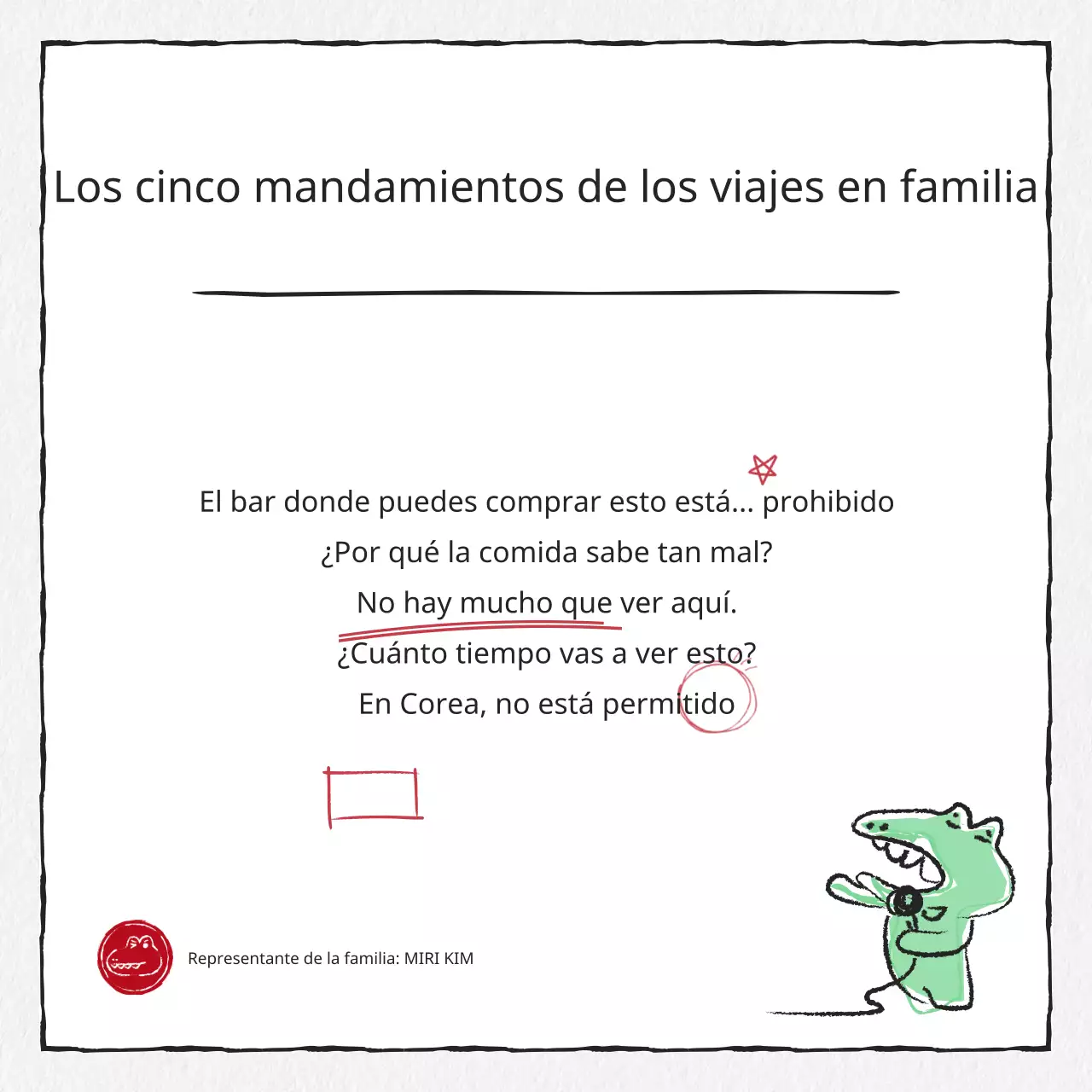 Los cinco mandamientos de los viajes en familia

El bar donde puedes comprar esto está... prohibido
¿Por qué la comida sabe tan mal?
No hay mucho que ver aquí.
¿Cuánto tiempo vas a ver esto?
En Corea, no está permitido

Representante de la familia: MIRI KIM